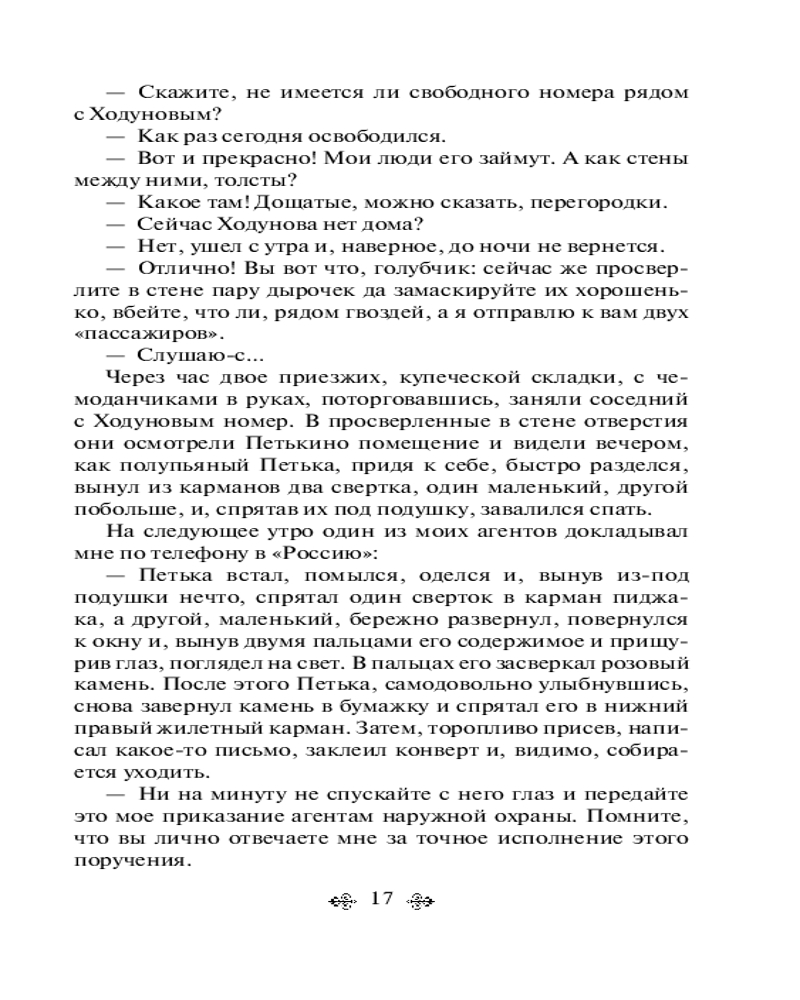 — Скажите, не имеется ли свободного номера рядом с Ходуновым?

— Как раз сегодня освободился.

— Вот и прекрасно! Мои люди его займут. А как стены между ними, толсты?

— Какое там! Дощатые, можно сказать, перегородки.

— Сейчас Ходунова нет дома?

— Нет, ушел с утра и, наверное, до ночи не вернется.

— Отлично! Вы вот что, голубчик: сейчас же просверлите в стене пару дырочек да замаскируйте их хорошенько, вбейте, что ли, рядом гвоздей, а я отправлю к вам двух «пассажиров».

— Слушаю-с...

Через час двое приезжих, купеческой складки, с чемоданчиками в руках, поторговавшись, заняли соседний с Ходуновым номер. В просверленные в стене отверстия они осмотрели Петькино помещение и видели вечером, как полупьяный Петька, придя к себе, быстро разделся, вынул из карманов два свертка, один маленький, другой побольше, и, спрятав их под подушку, завалился спать.

На следующее утро один из моих агентов докладывал мне по телефону в «Россию»:

— Петька встал, помылся, оделся и, вынув из-под подушки нечто, спрятал один сверток в карман пиджака, а другой, маленький, бережно развернул, повернулся к окну и, вынув двумя пальцами его содержимое и прищурив глаз, поглядел на свет. В пальцах его засверкал розовый камень. После этого Петька, самодовольно улыбнувшись, снова завернул камень в бумажку и спрятал его в нижний правый жилетный карман. Затем, торопливо присев, написал какое-то письмо, заклеил конверт и, видимо, собирается уходить.

— Ни на минуту не спускайте с него глаз и передайте это мое приказание агентам наружной охраны. Помните, что вы лично отвечаете мне за точное исполнение этого поручения.

17